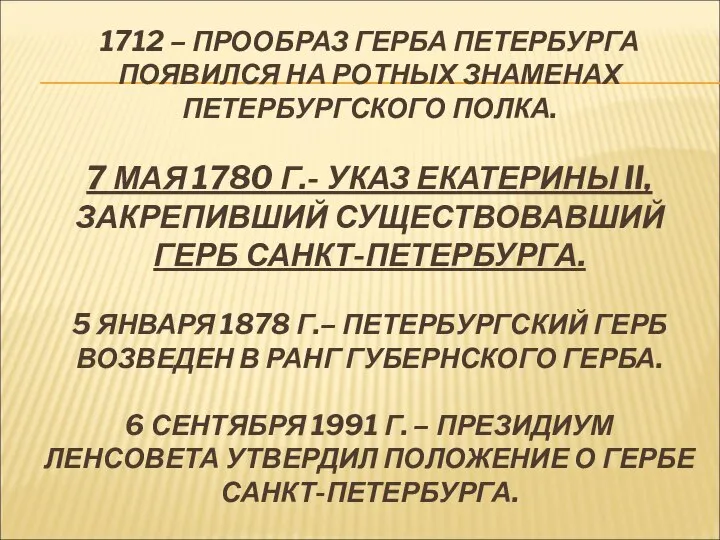 1712 – ПРООБРАЗ ГЕРБА ПЕТЕРБУРГА ПОЯВИЛСЯ НА РОТНЫХ ЗНАМЕНАХ ПЕТЕРБУРГСКОГО ПОЛКА.

7 МАЯ 1780 Г.- УКАЗ ЕКАТЕРИНЫ II, ЗАКРЕПИВШИЙ СУЩЕСТВОВАВШИЙ ГЕРБ САНКТ-ПЕТЕРБУРГА.

5 ЯНВАРЯ 1878 Г.– ПЕТЕРБУРГСКИЙ ГЕРБ ВОЗВЕДЕН В РАНГ ГУБЕРНСКОГО ГЕРБА.

6 СЕНТЯБРЯ 1991 Г. – ПРЕЗИДИУМ ЛЕНСОВЕТА УТВЕРДИЛ ПОЛОЖЕНИЕ О ГЕРБЕ САНКТ-ПЕТЕРБУРГА.